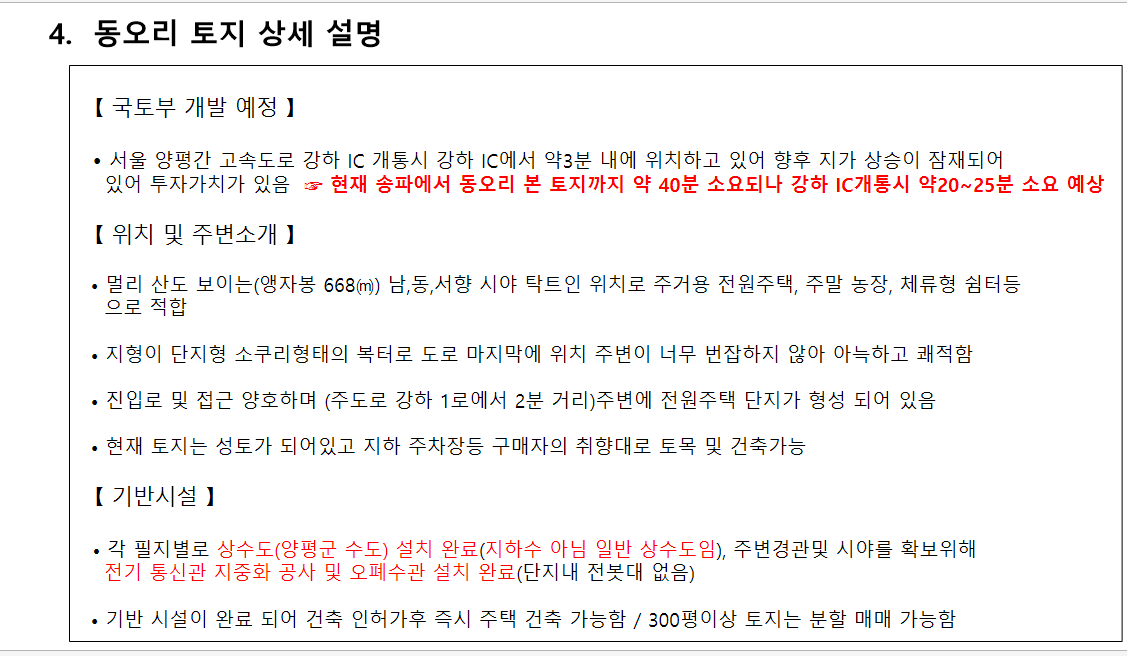 4. 동오리 토지 상세 설명

【 국토부 개발 예정 】

• 서울 양평간 고속도로 강하 IC 개통시 강하 IC에서 약3분 내에 위치하고 있어 향후 지가 상승이 잠재되어 있어 투자가치가 있음 ☞ 현재 송파에서 동오리 본 토지까지 약 40분 소요되나 강하 IC개통시 약20~25분 소요 예상

【 위치 및 주변소개 】

• 멀리 산도 보이는(앵자봉 668㎙) 남,동,서향 시야 탁트인 위치로 주거용 전원주택, 주말 농장, 체류형 쉼터등 으로 적합

• 지형이 단지형 소쿠리형태의 복터로 도로 마지막에 위치 주변이 너무 번잡하지 않아 아늑하고 쾌적함

• 진입로 및 접근 양호하며 (주도로 강하 1로에서 2분 거리)주변에 전원주택 단지가 형성 되어 있음

• 현재 토지는 성토가 되어있고 지하 주차장등 구매자의 취향대로 토목 및 건축가능

【 기반시설 】

• 각 필지별로 상수도(양평군 수도) 설치 완료(지하수 아님 일반 상수도임), 주변경관및 시야를 확보위해 전기 통신관 지중화 공사 및 오폐수관 설치 완료(단지내 전봇대 없음)

• 기반 시설이 완료 되어 건축 인허가후 즉시 주택 건축 가능함 / 300평이상 토지는 분할 매매 가능함